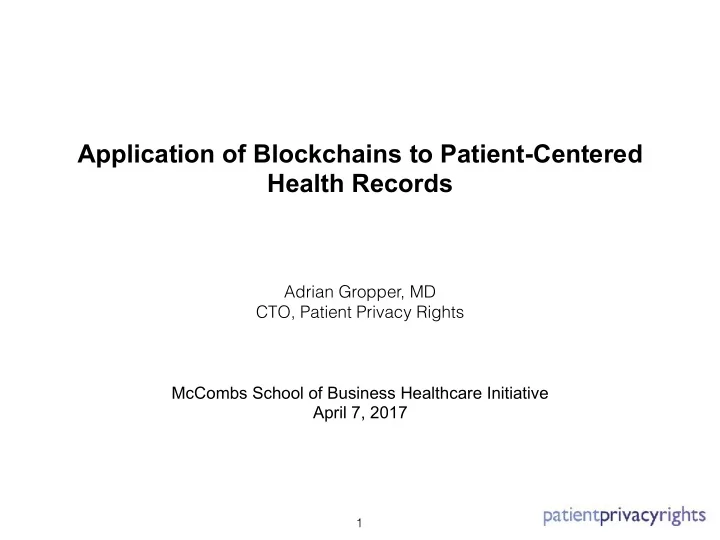 Application of Blockchains to Patient-Centered Health Records

Adrian Gropper, MD
CTO, Patient Privacy Rights

McCombs School of Business Healthcare Initiative
April 7, 2017

1

patientprivacyrights